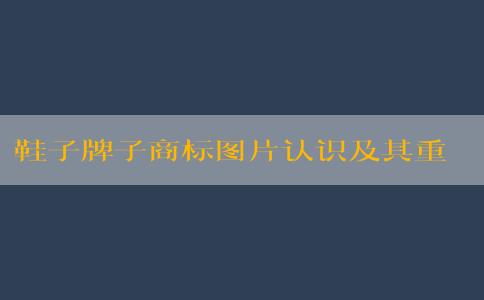 鞋子牌子商标图片认识及其重